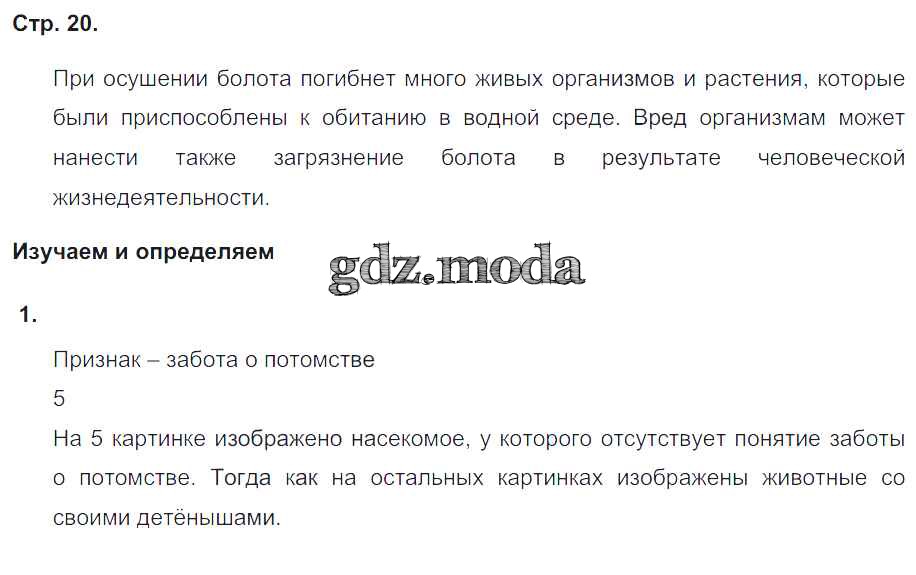 Стр. 20.

При осушении болота погибнет много живых организмов и растения, которые были приспособлены к обитанию в водной среде. Вред организмам может нанести также загрязнение болота в результате человеческой жизнедеятельности.

Изучаем и определяем

1.

Признак – забота о потомстве
5
На 5 картинке изображено насекомое, у которого отсутствует понятие заботы о потомстве. Тогда как на остальных картинках изображены животные со своими детёнышами.

gdz.moda